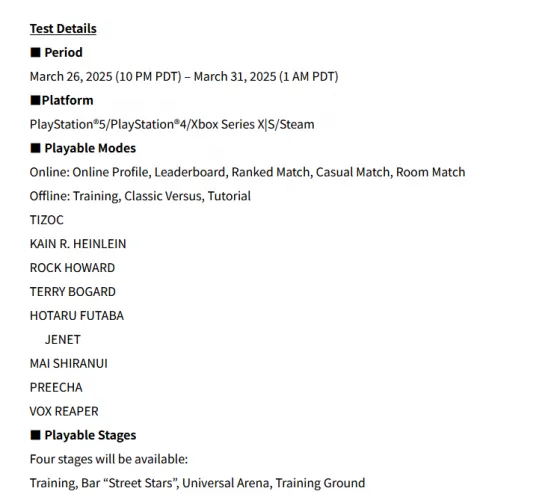 Test Details

■ Period

March 26, 2025 (10 PM PDT) – March 31, 2025 (1 AM PDT)

■Platform

PlayStation®5/PlayStation®4/Xbox Series X|S/Steam

■ Playable Modes

Online: Online Profile, Leaderboard, Ranked Match, Casual Match, Room Match

Offline: Training, Classic Versus, Tutorial

TIZOC

KAIN R. HEINLEIN

ROCK HOWARD

TERRY BOGARD

HOTARU FUTABA

JENET

MAI SHIRANUI

PREECHA

VOX REAPER

■ Playable Stages

Four stages will be available:

Training, Bar “Street Stars”, Universal Arena, Training Ground